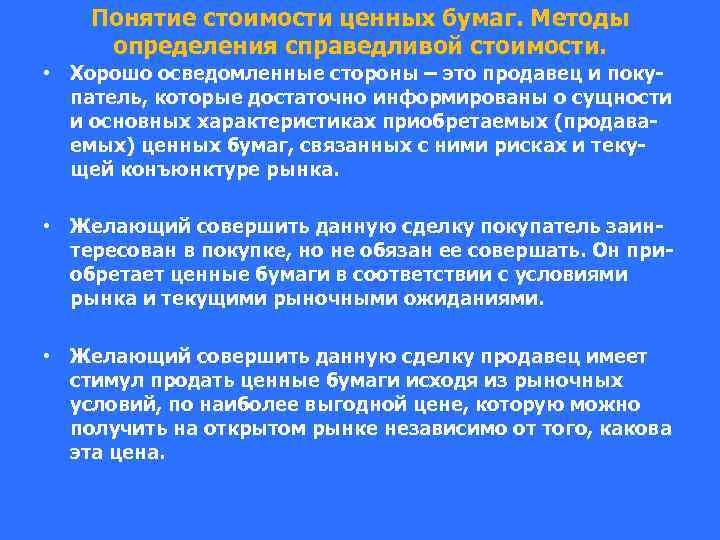 Понятие стоимости ценных бумаг. Методы определения справедливой стоимости.

• Хорошо осведомленные стороны – это продавец и покупатель, которые достаточно информированы о сущности и основных характеристиках приобретаемых (продаваемых) ценных бумаг, связанных с ними рисках и текущей конъюнктуре рынка.

• Желающий совершить данную сделку покупатель заинтересован в покупке, но не обязан ее совершать. Он приобретает ценные бумаги в соответствии с условиями рынка и текущими рыночными ожиданиями.

• Желающий совершить данную сделку продавец имеет стимул продать ценные бумаги исходя из рыночных условий, по наиболее выгодной цене, которую можно получить на открытом рынке независимо от того, какова эта цена.